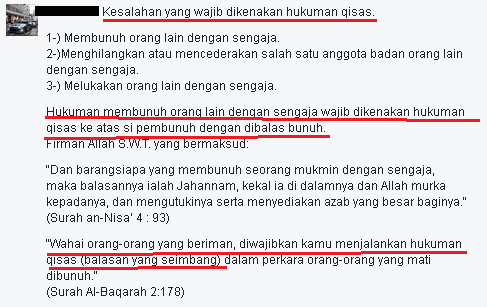 Kesalahan yang wajib dikenakan hukuman qisas.

1-) Membunuh orang lain dengan sengaja.
2-)Menghilangkan atau mencederakan salah satu anggota badan orang lain dengan sengaja.
3-) Melukakan orang lain dengan sengaja.

Hukuman membunuh orang lain dengan sengaja wajib dikenakan hukuman qisas ke atas si pembunuh dengan dibalas bunuh.
Firman Allah S.W.T. yang bermaksud:

"Dan barangsiapa yang membunuh seorang mukmin dengan sengaja, maka balasannya ialah Jahannam, kekal ia di dalamnya dan Allah murka kepadanya, dan mengutukinya serta menyediakan azab yang besar baginya."
(Surah an-Nisa' 4 : 93)

"Wahai orang-orang yang beriman, diwajibkan kamu menjalankan hukuman qisas (balasan yang seimbang) dalam perkara orang-orang yang mati dibunuh."
(Surah Al-Baqarah 2:178)